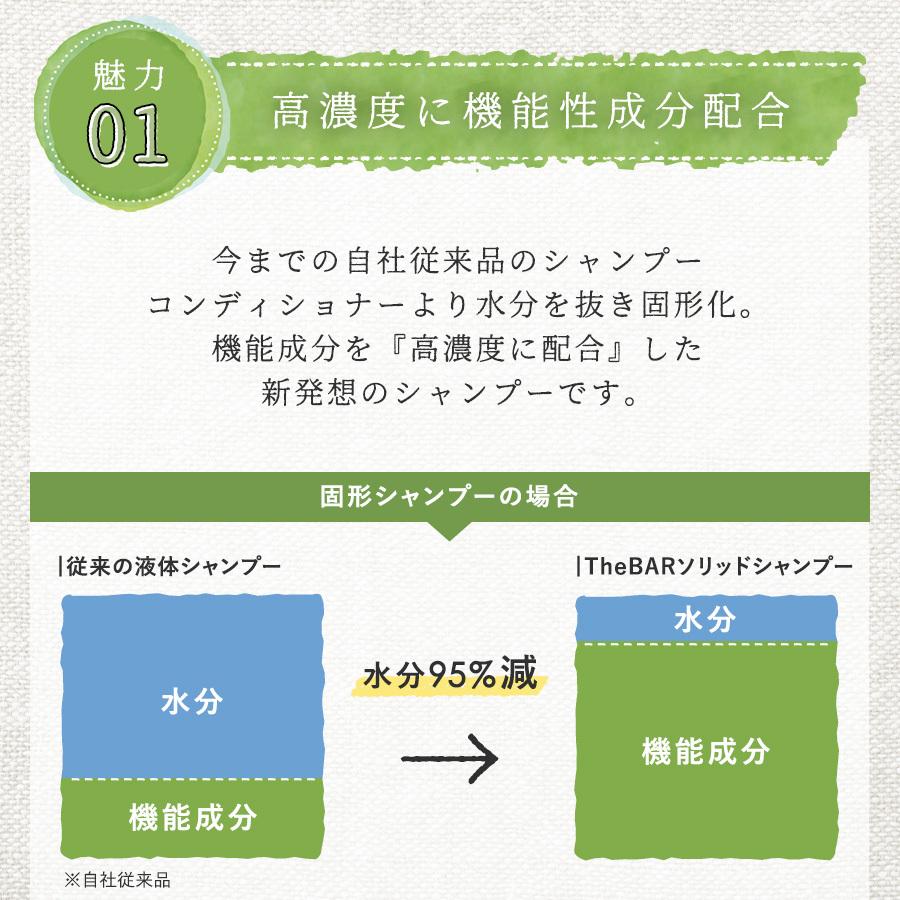 魅力
01

高濃度に機能性成分配合

今までの自社従来品のシャンプー
コンディショナーより水分を抜き固形化。
機能成分を『高濃度に配合』した
新発想のシャンプーです。

固形シャンプーの場合

|従来の液体シャンプー

水分

機能成分

※自社従来品

水分95%減

|TheBARソリッドシャンプー

水分

機能成分